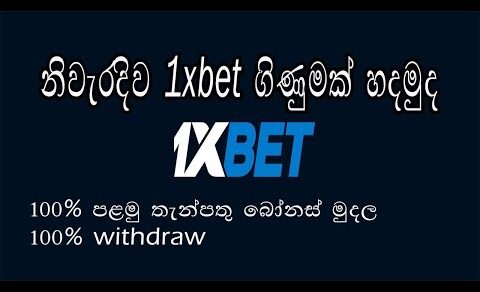 නිවැරදිව 1xbet ගිණුමක් හදමුද

1XBET

100% පළමු තැන්පතු බෝනස් මුදල
100% withdraw